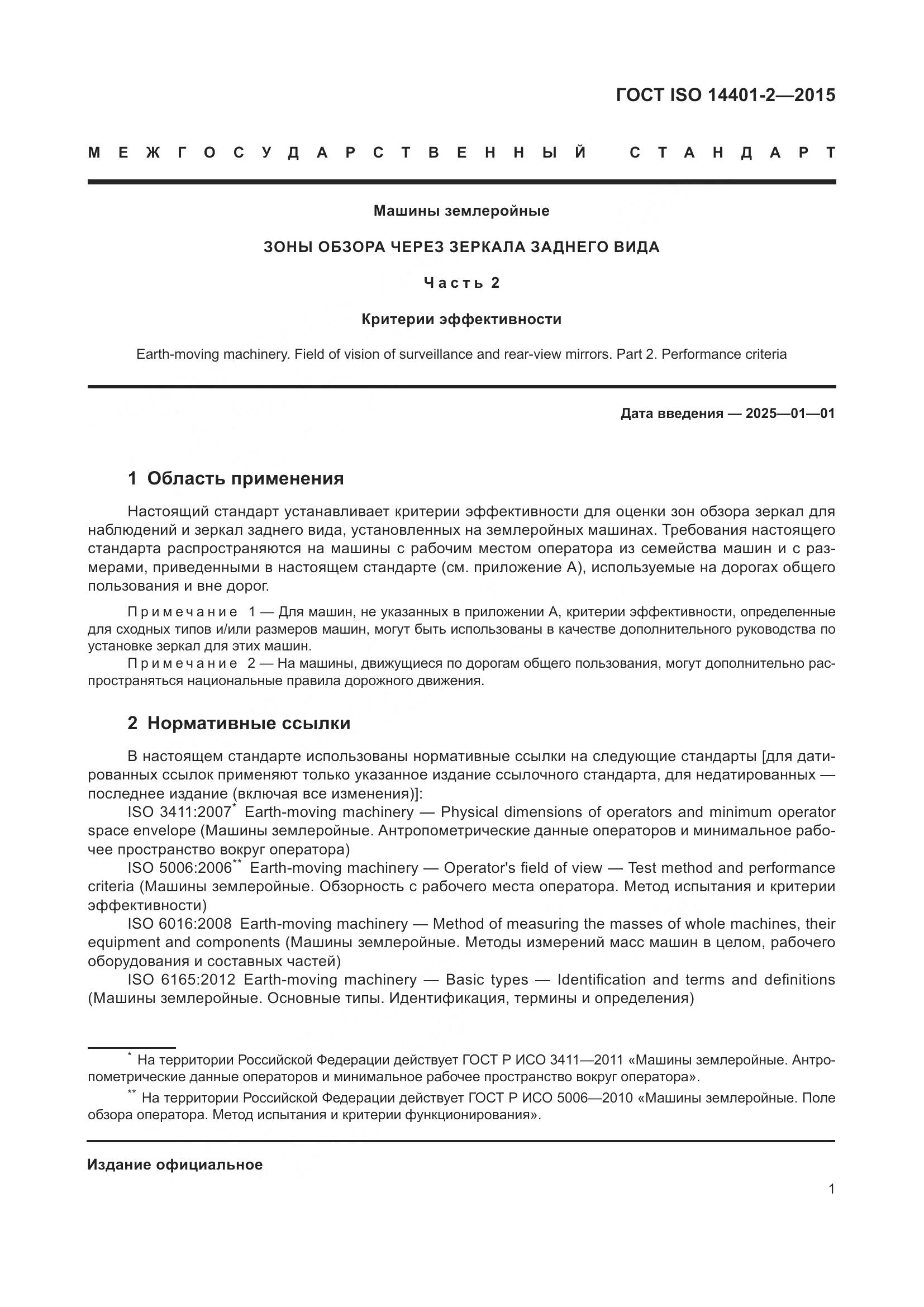 ГОСТ ISO 14401-2—2015

МЕЖГОСУДАРСТВЕННЫЙ СТАНДАРТ

Машины землеройные

ЗОНЫ ОБЗОРА ЧЕРЕЗ ЗЕРКАЛА ЗАДНЕГО ВИДА

Часть 2

Критерии эффективности

Earth-moving machinery. Field of vision of surveillance and rear-view mirrors. Part 2. Performance criteria

Дата введения — 2025—01—01

1 Область применения

Настоящий стандарт устанавливает критерии эффективности для оценки зон обзора зеркал для наблюдений и зеркал заднего вида, установленных на землеройных машинах. Требования настоящего стандарта распространяются на машины с рабочим местом оператора из семейства машин и с размерами, приведенными в настоящем стандарте (см. приложение А), используемые на дорогах общего пользования и вне дорог.

Примечание 1 — Для машин, не указанных в приложении А, критерии эффективности, определенные для сходных типов и/или размеров машин, могут быть использованы в качестве дополнительного руководства по установке зеркал для этих машин.

Примечание 2 — На машины, движущиеся по дорогам общего пользования, могут дополнительно распространяться национальные правила дорожного движения.

2 Нормативные ссылки

В настоящем стандарте использованы нормативные ссылки на следующие стандарты [для датированных ссылок применяют только указанное издание ссылочного стандарта, для недатированных — последнее издание (включая все изменения)]:

ISO 3411:2007* Earth-moving machinery — Physical dimensions of operators and minimum operator space envelope (Машины землеройные. Антропометрические данные операторов и минимальное рабочее пространство вокруг оператора)

ISO 5006:2006** Earth-moving machinery — Operator's field of view — Test method and performance criteria (Машины землеройные. Обзорность с рабочего места оператора. Метод испытания и критерии эффективности)

ISO 6016:2008 Earth-moving machinery — Method of measuring the masses of whole machines, their equipment and components (Машины землеройные. Методы измерений масс машин в целом, рабочего оборудования и составных частей)

ISO 6165:2012 Earth-moving machinery — Basic types — Identification and terms and definitions (Машины землеройные. Основные типы. Идентификация, термины и определения)

* На территории Российской Федерации действует ГОСТ Р ИСО 3411—2011 «Машины землеройные. Антропометрические данные операторов и минимальное рабочее пространство вокруг оператора».

** На территории Российской Федерации действует ГОСТ Р ИСО 5006—2010 «Машины землеройные. Поле обзора оператора. Метод испытания и критерии функционирования».

Издание официальное

1